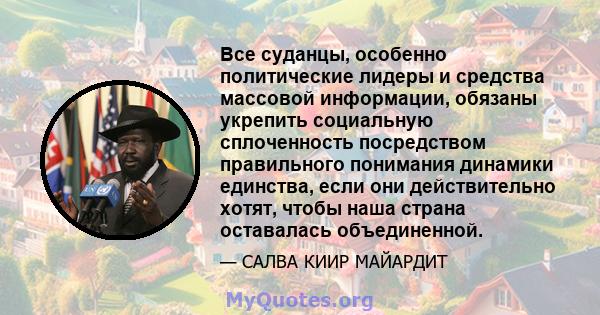 Все суданцы, особенно политические лидеры и средства массовой информации, обязаны укрепить социальную сплоченность посредством правильного понимания динамики единства, если они действительно хотят, чтобы наша страна оставалась объединенной.

— САЛВА КИИР МАЙАРДИТ

MyQuotes.org